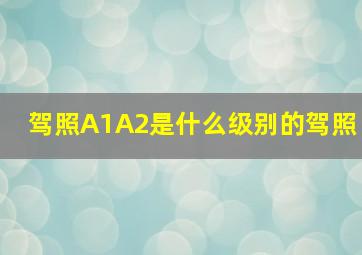 驾照A1A2是什么级别的驾照